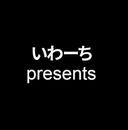 いわーち
presents